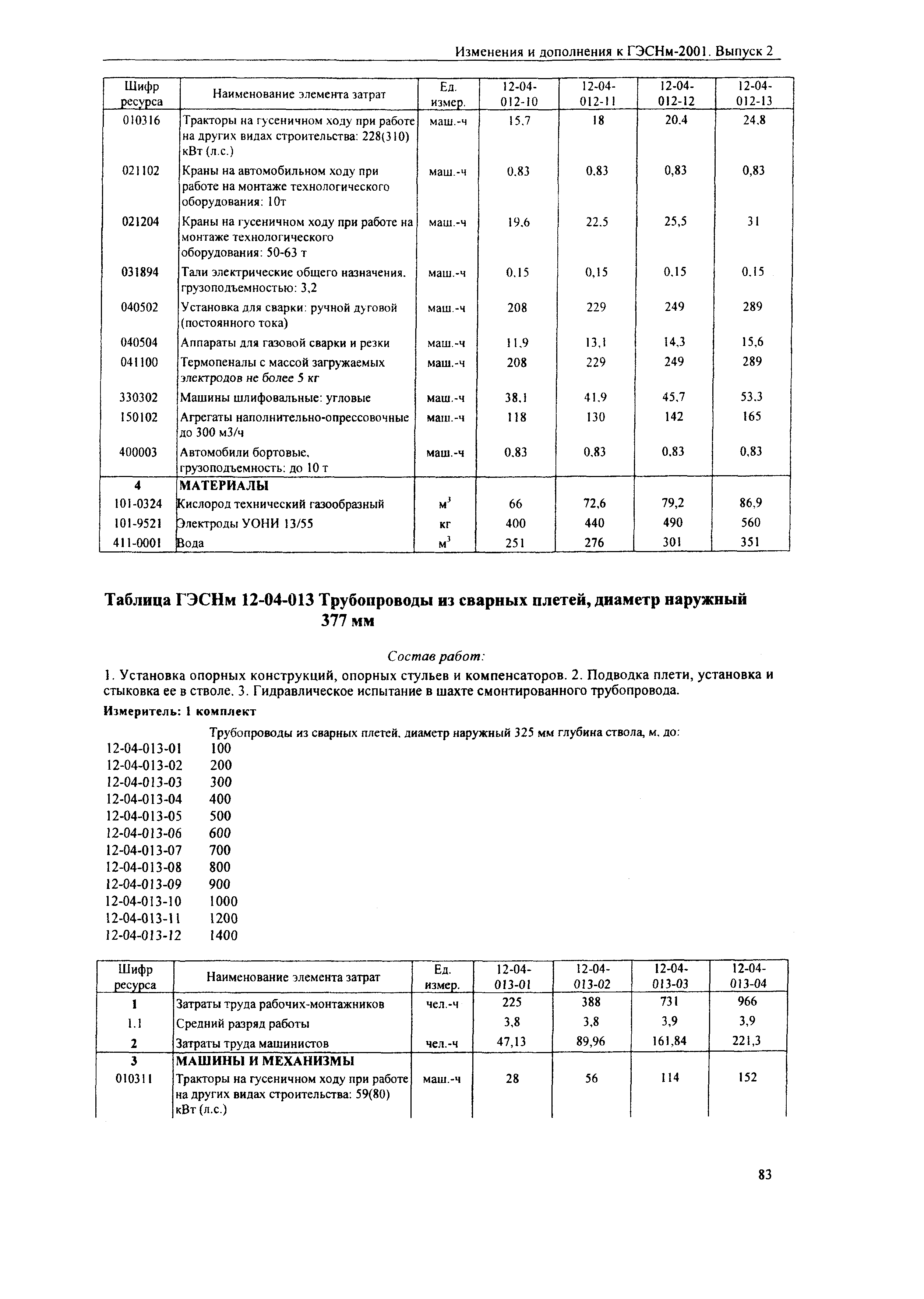 Изменения и дополнения к ГЭСНм-2001. Выпуск 2

| Шифр ресурса | Наименование элемента затрат | Ед. измер. | 12-04-012-10 | 12-04-012-11 | 12-04-012-12 | 12-04-012-13 |
|---|---|---|---|---|---|---|
| 010316 | Тракторы на гусеничном ходу при работе на других видах строительства: 228(310) кВт (л.с.) | маш.-ч | 15,7 | 18 | 20,4 | 24,8 |
| 021102 | Краны на автомобильном ходу при работе на монтаже технологического оборудования: 10т | маш.-ч | 0,83 | 0,83 | 0,83 | 0,83 |
| 021204 | Краны на гусеничном ходу при работе на монтаже технологического оборудования: 50-63 т | маш.-ч | 19,6 | 22,5 | 25,5 | 31 |
| 031894 | Тали электрические общего назначения, грузоподъемностью: 3,2 | маш.-ч | 0,15 | 0,15 | 0,15 | 0,15 |
| 040502 | Установка для сварки: ручной дуговой (постоянного тока) | маш.-ч | 208 | 229 | 249 | 289 |
| 040504 | Аппараты для газовой сварки и резки | маш.-ч | 11,9 | 13,1 | 14,3 | 15,6 |
| 041100 | Термопеналы с массой загружаемых электродов не более 5 кг | маш.-ч | 208 | 229 | 249 | 289 |
| 330302 | Машины шлифовальные: угловые | маш.-ч | 38,1 | 41,9 | 45,7 | 53,3 |
| 150102 | Агрегаты наполнительно-опрессовочные до 300 м3/ч | маш.-ч | 118 | 130 | 142 | 165 |
| 400003 | Автомобили бортовые, грузоподъемность: до 10 т | маш.-ч | 0,83 | 0,83 | 0,83 | 0,83 |
| 4 | МАТЕРИАЛЫ | | | | | |
| 101-0324 | Кислород технический газообразный | $м^3$ | 66 | 72,6 | 79,2 | 86,9 |
| 101-9521 | Электроды УОНИ 13/55 | кг | 400 | 440 | 490 | 560 |
| 411-0001 | Вода | $м^3$ | 251 | 276 | 301 | 351 |

Таблица ГЭСНм 12-04-013 Трубопроводы из сварных плетей, диаметр наружный 377 мм

Состав работ:

1. Установка опорных конструкций, опорных стульев и компенсаторов. 2. Подводка плети, установка и стыковка ее в стволе. 3. Гидравлическое испытание в шахте смонтированного трубопровода.

Измеритель: 1 комплект

Трубопроводы из сварных плетей, диаметр наружный 325 мм глубина ствола, м, до:
12-04-013-01 100
12-04-013-02 200
12-04-013-03 300
12-04-013-04 400
12-04-013-05 500
12-04-013-06 600
12-04-013-07 700
12-04-013-08 800
12-04-013-09 900
12-04-013-10 1000
12-04-013-11 1200
12-04-013-12 1400

| Шифр ресурса | Наименование элемента затрат | Ед. измер. | 12-04-013-01 | 12-04-013-02 | 12-04-013-03 | 12-04-013-04 |
|---|---|---|---|---|---|---|
| 1 | Затраты труда рабочих-монтажников | чел.-ч | 225 | 388 | 731 | 966 |
| 1.1 | Средний разряд работы | | 3,8 | 3,8 | 3,9 | 3,9 |
| 2 | Затраты труда машинистов | чел.-ч | 47,13 | 89,96 | 161,84 | 221,3 |
| 3 | МАШИНЫ И МЕХАНИЗМЫ | | | | | |
| 010311 | Тракторы на гусеничном ходу при работе на других видах строительства: 59(80) кВт (л.с.) | маш.-ч | 28 | 56 | 114 | 152 |

83